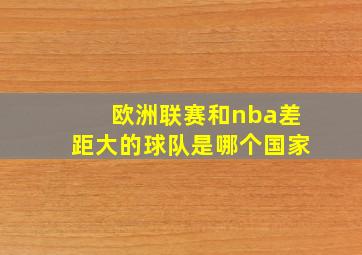 欧洲联赛和nba差距大的球队是哪个国家